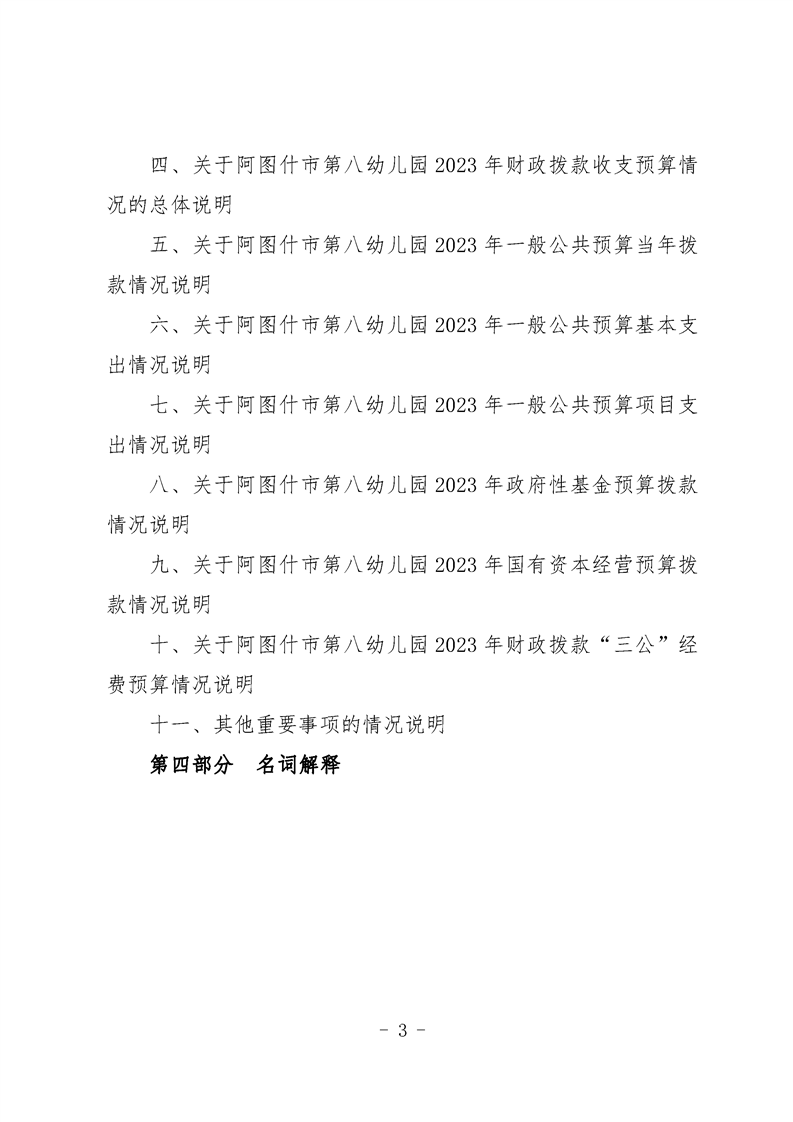 四、关于阿图什市第八幼儿园2023年财政拨款收支预算情况的总体说明

五、关于阿图什市第八幼儿园2023年一般公共预算当年拨款情况说明

六、关于阿图什市第八幼儿园2023年一般公共预算基本支出情况说明

七、关于阿图什市第八幼儿园2023年一般公共预算项目支出情况说明

八、关于阿图什市第八幼儿园2023年政府性基金预算拨款情况说明

九、关于阿图什市第八幼儿园2023年国有资本经营预算拨款情况说明

十、关于阿图什市第八幼儿园2023年财政拨款“三公”经费预算情况说明

十一、其他重要事项的情况说明

第四部分　名词解释

－ 3 －